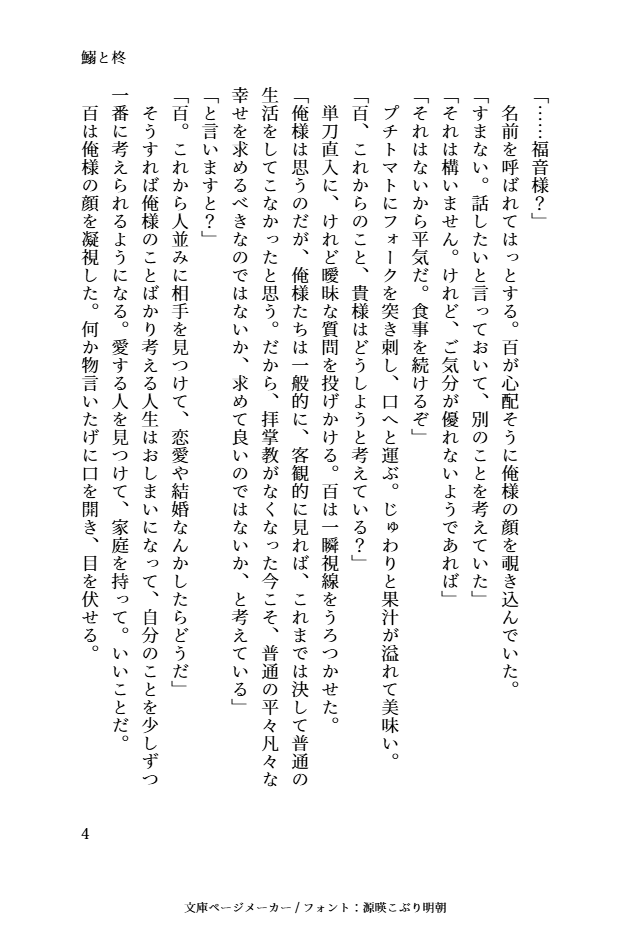 鰯と柊

「……福音様？」
名前を呼ばれてはっとする。百が心配そうに俺様の顔を覗き込んでいた。
「すまない。話したいと言っておいて、別のことを考えていた」
「それは構いません。けれど、ご気分が優れないようであれば」
「それはないから平気だ。食事を続けるぞ」
プチトマトにフォークを突き刺し、口へと運ぶ。じゅわりと果汁が溢れて美味い。
「百、これからのこと、貴様はどうしようと考えている？」
単刀直入に、けれど曖昧な質問を投げかける。百は一瞬視線をうろつかせた。
「俺様は思うのだが、俺様たちは一般的に、客観的に見れば、これまでは決して普通の生活をしてこなかったと思う。だから、拝掌教がなくなった今こそ、普通の平々凡々な幸せを求めるべきなのではないか、求めて良いのではないか、と考えている」
「と言いますと？」
「百。これから人並みに相手を見つけて、恋愛や結婚なんかしたらどうだ」
そうすれば俺様のことばかり考える人生はおしまいになって、自分のことを少しずつ一番に考えられるようになる。愛する人を見つけて、家庭を持って。いいことだ。
百は俺様の顔を凝視した。何か物言いたげに口を開き、目を伏せる。

4

文庫ページメーカー / フォント：源暎こぶり明朝